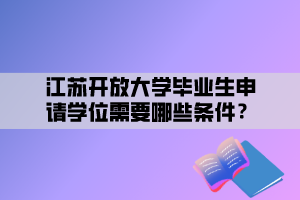 江苏开放大学毕业生申请学位需要哪些条件？